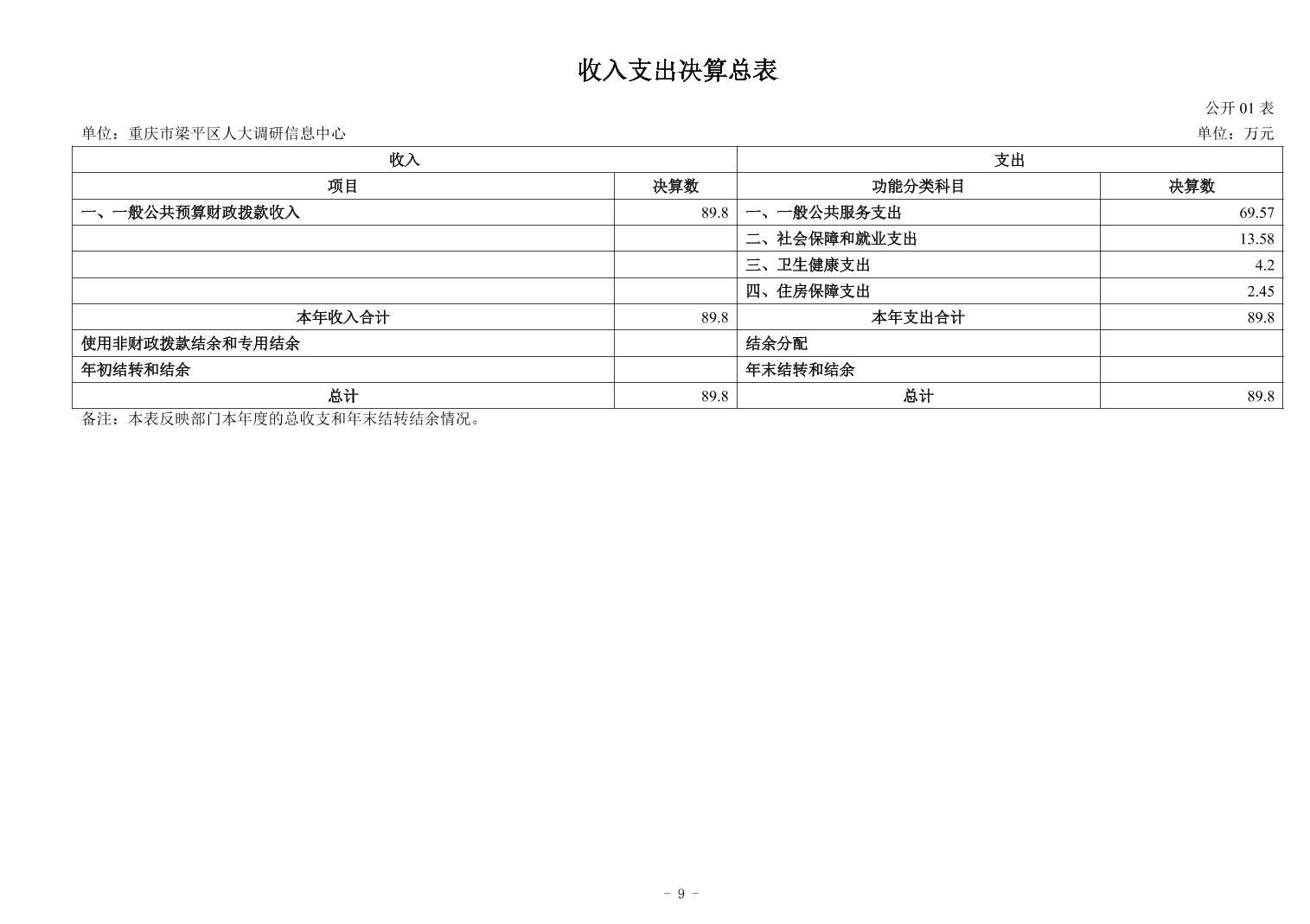 收入支出决算总表

公开 01 表

单位：重庆市梁平区人大调研信息中心

单位：万元

| 收入 | | 支出 | |
|---|---|---|---|
| 项目 | 决算数 | 功能分类科目 | 决算数 |
| 一、一般公共预算财政拨款收入 | 89.8 | 一、一般公共服务支出 | 69.57 |
| | | 二、社会保障和就业支出 | 13.58 |
| | | 三、卫生健康支出 | 4.2 |
| | | 四、住房保障支出 | 2.45 |
| 本年收入合计 | 89.8 | 本年支出合计 | 89.8 |
| 使用非财政拨款结余和专用结余 | | 结余分配 | |
| 年初结转和结余 | | 年末结转和结余 | |
| 总计 | 89.8 | 总计 | 89.8 |

备注：本表反映部门本年度的总收支和年末结转结余情况。

－ 9 －